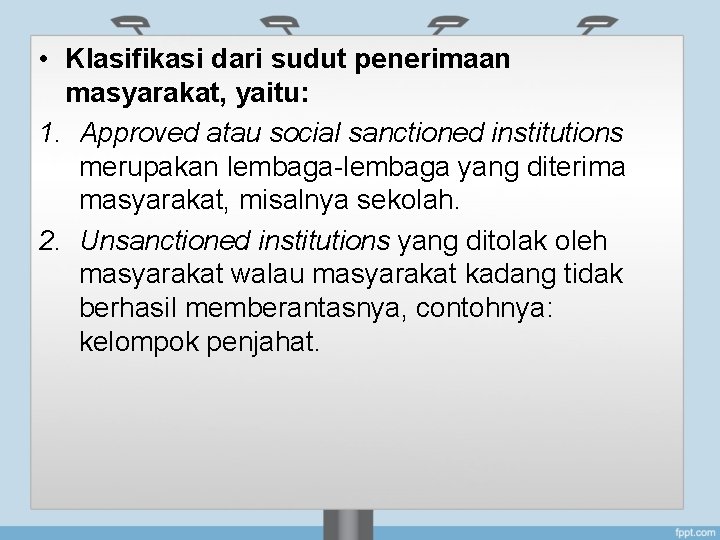 • Klasifikasi dari sudut penerimaan masyarakat, yaitu:

1. Approved atau social sanctioned institutions merupakan lembaga-lembaga yang diterima masyarakat, misalnya sekolah.

2. Unsanctioned institutions yang ditolak oleh masyarakat walau masyarakat kadang tidak berhasil memberantasnya, contohnya: kelompok penjahat.

fppt.com